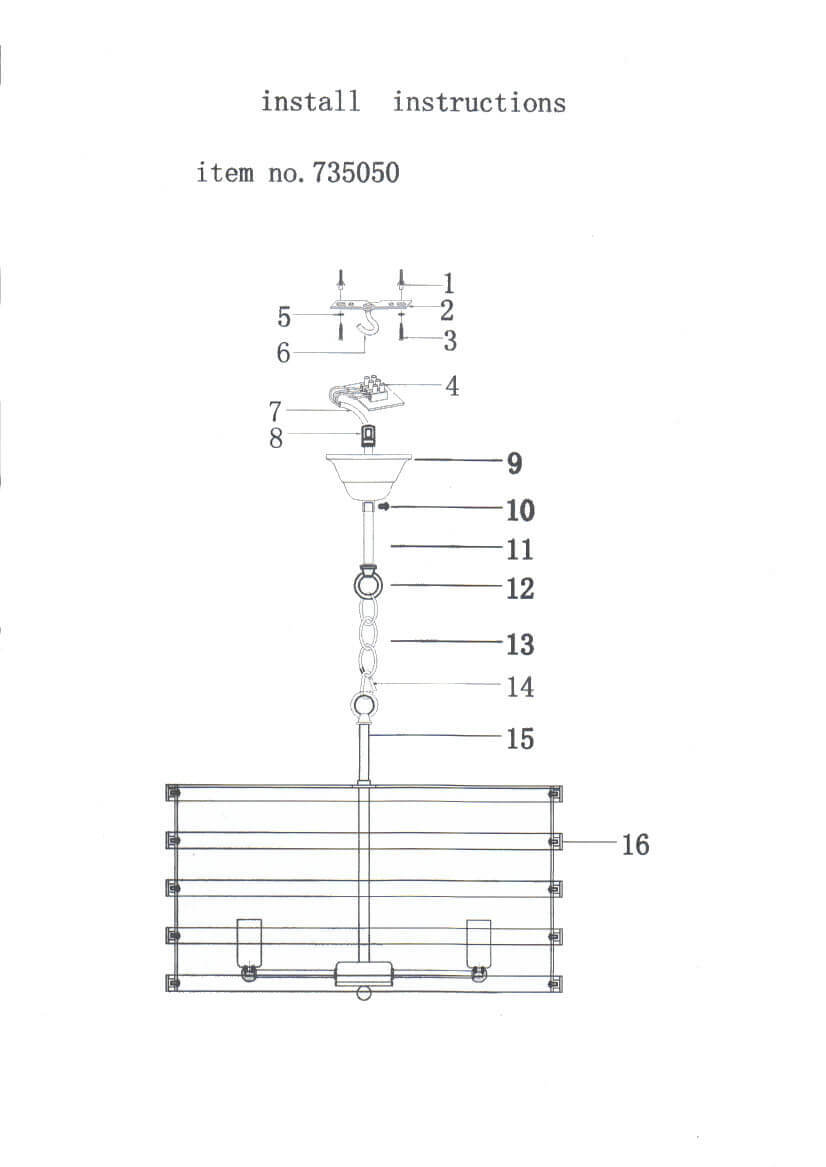 install instructions

item no. 735050

1
2
5
3
6
4
7
8
9
10
11
12
13
14
15
16